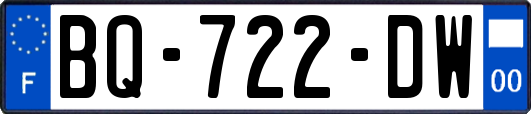 F
BQ-722-DW
00